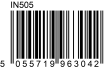 IN505

5 055719 963042